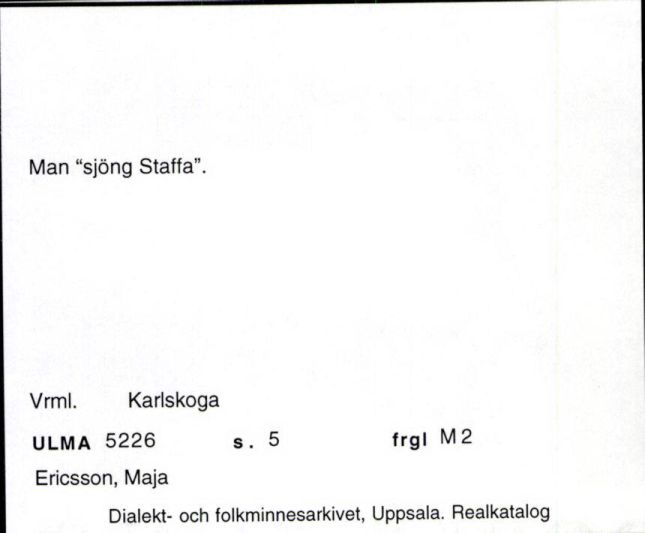 Man “sjöng Staffa”.

Vrml. Karlskoga

ULMA 5226 s. 5 frgl M2

Ericsson, Maja

Dialekt- och folkminnesarkivet, Uppsala. Realkatalog